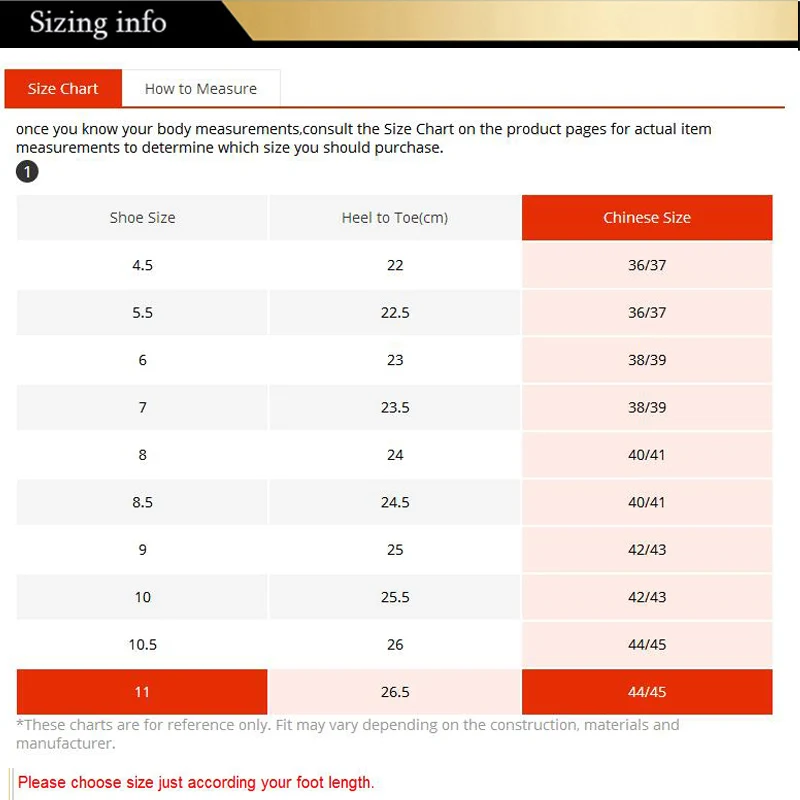 Sizing info

Size Chart
How to Measure

once you know your body measurements,consult the Size Chart on the product pages for actual item measurements to determine which size you should purchase.

1

| Shoe Size | Heel to Toe(cm) | Chinese Size |
|---|---|---|
| 4.5 | 22 | 36/37 |
| 5.5 | 22.5 | 36/37 |
| 6 | 23 | 38/39 |
| 7 | 23.5 | 38/39 |
| 8 | 24 | 40/41 |
| 8.5 | 24.5 | 40/41 |
| 9 | 25 | 42/43 |
| 10 | 25.5 | 42/43 |
| 10.5 | 26 | 44/45 |
| 11 | 26.5 | 44/45 |

*These charts are for reference only. Fit may vary depending on the construction, materials and manufacturer.

Please choose size just according your foot length.